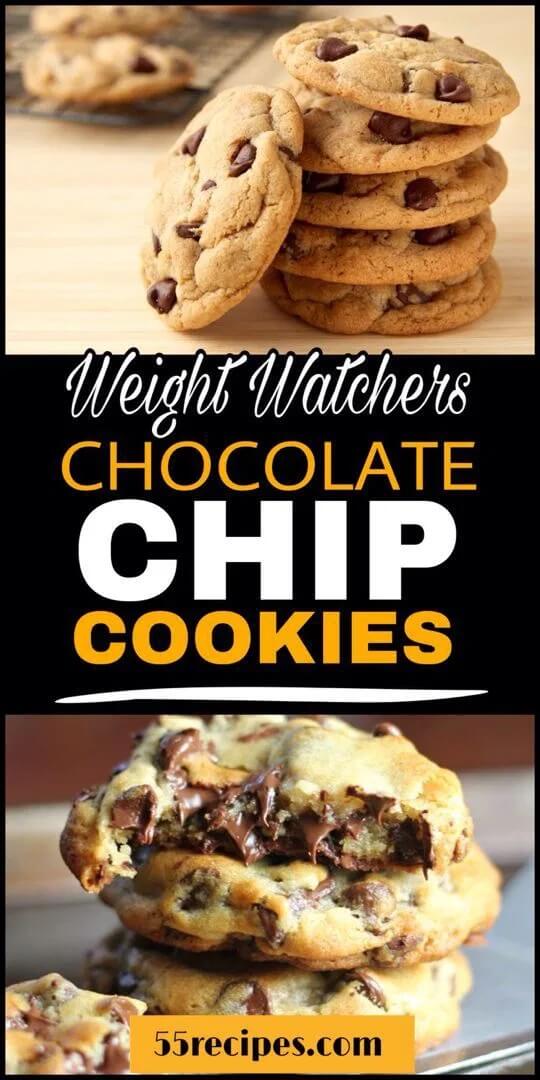 Weight Watchers
CHOCOLATE
CHIP
COOKIES

55recipes.com